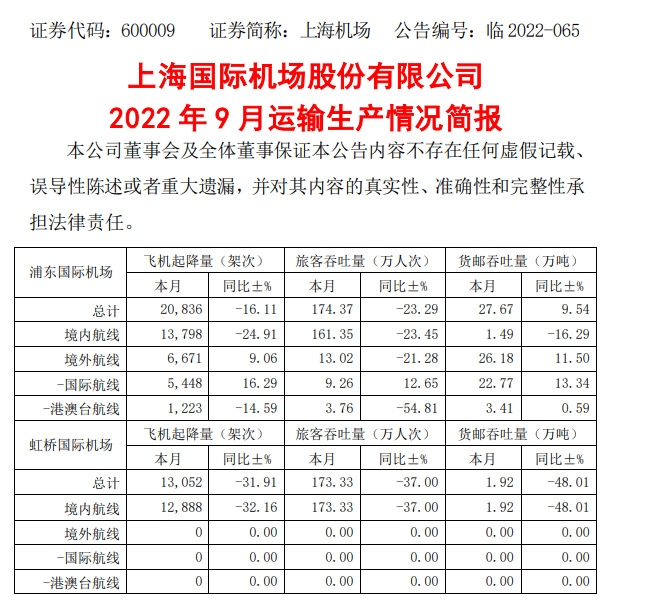 证券代码：600009　　证券简称：上海机场　　公告编号：临 2022-065

上海国际机场股份有限公司
2022 年 9 月运输生产情况简报

本公司董事会及全体董事保证本公告内容不存在任何虚假记载、误导性陈述或者重大遗漏，并对其内容的真实性、准确性和完整性承担法律责任。

| 浦东国际机场 | 飞机起降量（架次） | | 旅客吞吐量（万人次） | | 货邮吞吐量（万吨） | |
|---|---|---|---|---|---|---|
| | 本月 | 同比±% | 本月 | 同比±% | 本月 | 同比±% |
| 总计 | 20,836 | -16.11 | 174.37 | -23.29 | 27.67 | 9.54 |
| 境内航线 | 13,798 | -24.91 | 161.35 | -23.45 | 1.49 | -16.29 |
| 境外航线 | 6,671 | 9.06 | 13.02 | -21.28 | 26.18 | 11.50 |
| -国际航线 | 5,448 | 16.29 | 9.26 | 12.65 | 22.77 | 13.34 |
| -港澳台航线 | 1,223 | -14.59 | 3.76 | -54.81 | 3.41 | 0.59 |
| 虹桥国际机场 | 飞机起降量（架次） | | 旅客吞吐量（万人次） | | 货邮吞吐量（万吨） | |
| | 本月 | 同比±% | 本月 | 同比±% | 本月 | 同比±% |
| 总计 | 13,052 | -31.91 | 173.33 | -37.00 | 1.92 | -48.01 |
| 境内航线 | 12,888 | -32.16 | 173.33 | -37.00 | 1.92 | -48.01 |
| 境外航线 | 0 | 0.00 | 0.00 | 0.00 | 0.00 | 0.00 |
| -国际航线 | 0 | 0.00 | 0.00 | 0.00 | 0.00 | 0.00 |
| -港澳台航线 | 0 | 0.00 | 0.00 | 0.00 | 0.00 | 0.00 |